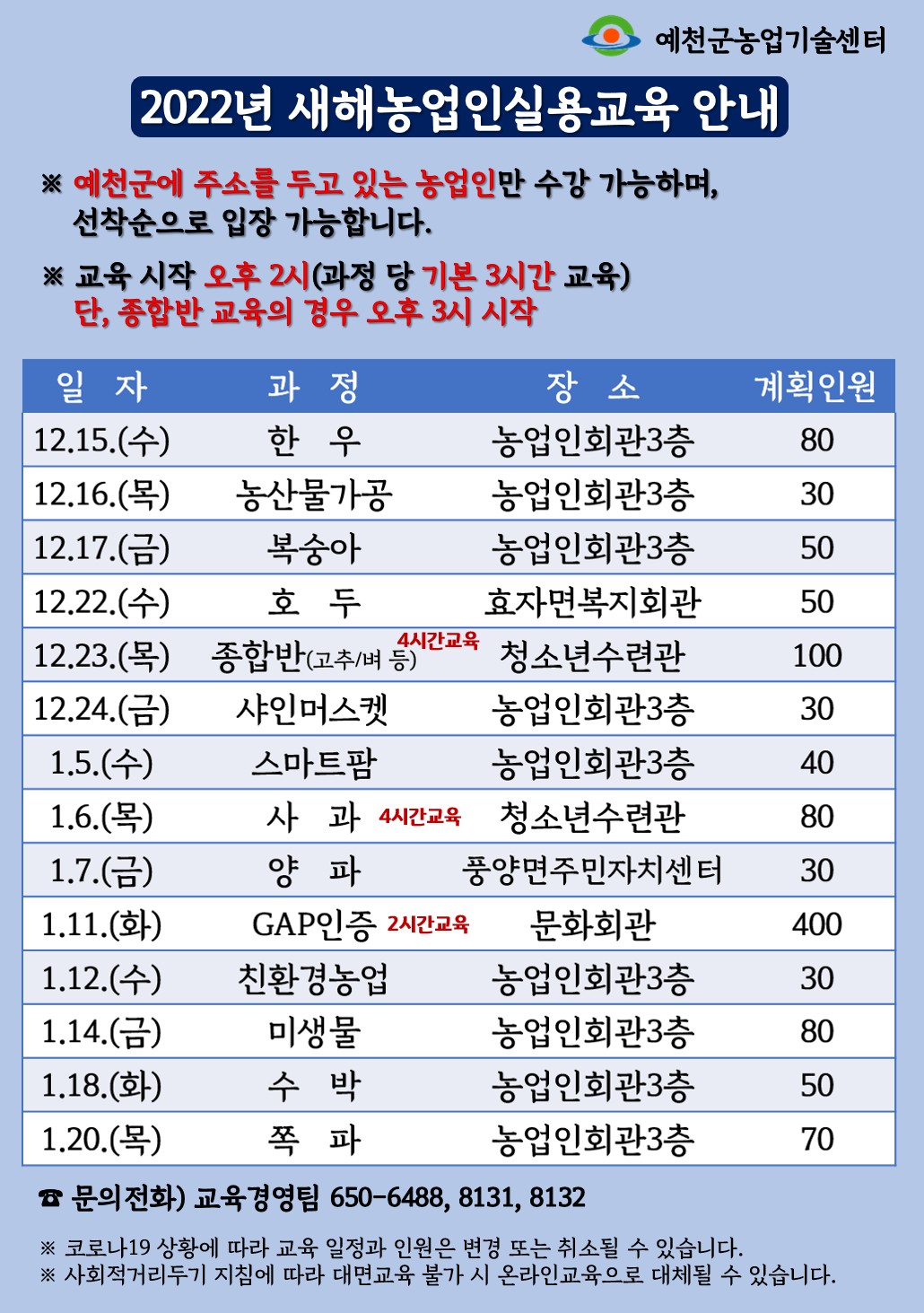 예천군농업기술센터

2022년 새해농업인실용교육 안내

※ 예천군에 주소를 두고 있는 농업인만 수강 가능하며, 선착순으로 입장 가능합니다.

※ 교육 시작 오후 2시(과정 당 기본 3시간 교육) 단, 종합반 교육의 경우 오후 3시 시작

| 일 자 | 과 정 | 장 소 | 계획인원 |
|---|---|---|---|
| 12.15.(수) | 한 우 | 농업인회관3층 | 80 |
| 12.16.(목) | 농산물가공 | 농업인회관3층 | 30 |
| 12.17.(금) | 복숭아 | 농업인회관3층 | 50 |
| 12.22.(수) | 호 두 | 효자면복지회관 | 50 |
| 12.23.(목) | 종합반(고추/벼 등) 4시간교육 | 청소년수련관 | 100 |
| 12.24.(금) | 샤인머스켓 | 농업인회관3층 | 30 |
| 1.5.(수) | 스마트팜 | 농업인회관3층 | 40 |
| 1.6.(목) | 사 과 4시간교육 | 청소년수련관 | 80 |
| 1.7.(금) | 양 파 | 풍양면주민자치센터 | 30 |
| 1.11.(화) | GAP인증 2시간교육 | 문화회관 | 400 |
| 1.12.(수) | 친환경농업 | 농업인회관3층 | 30 |
| 1.14.(금) | 미생물 | 농업인회관3층 | 80 |
| 1.18.(화) | 수 박 | 농업인회관3층 | 50 |
| 1.20.(목) | 쪽 파 | 농업인회관3층 | 70 |

☎ 문의전화) 교육경영팀 650-6488, 8131, 8132

※ 코로나19 상황에 따라 교육 일정과 인원은 변경 또는 취소될 수 있습니다.
※ 사회적거리두기 지침에 따라 대면교육 불가 시 온라인교육으로 대체될 수 있습니다.